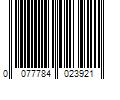 0 077784 023921